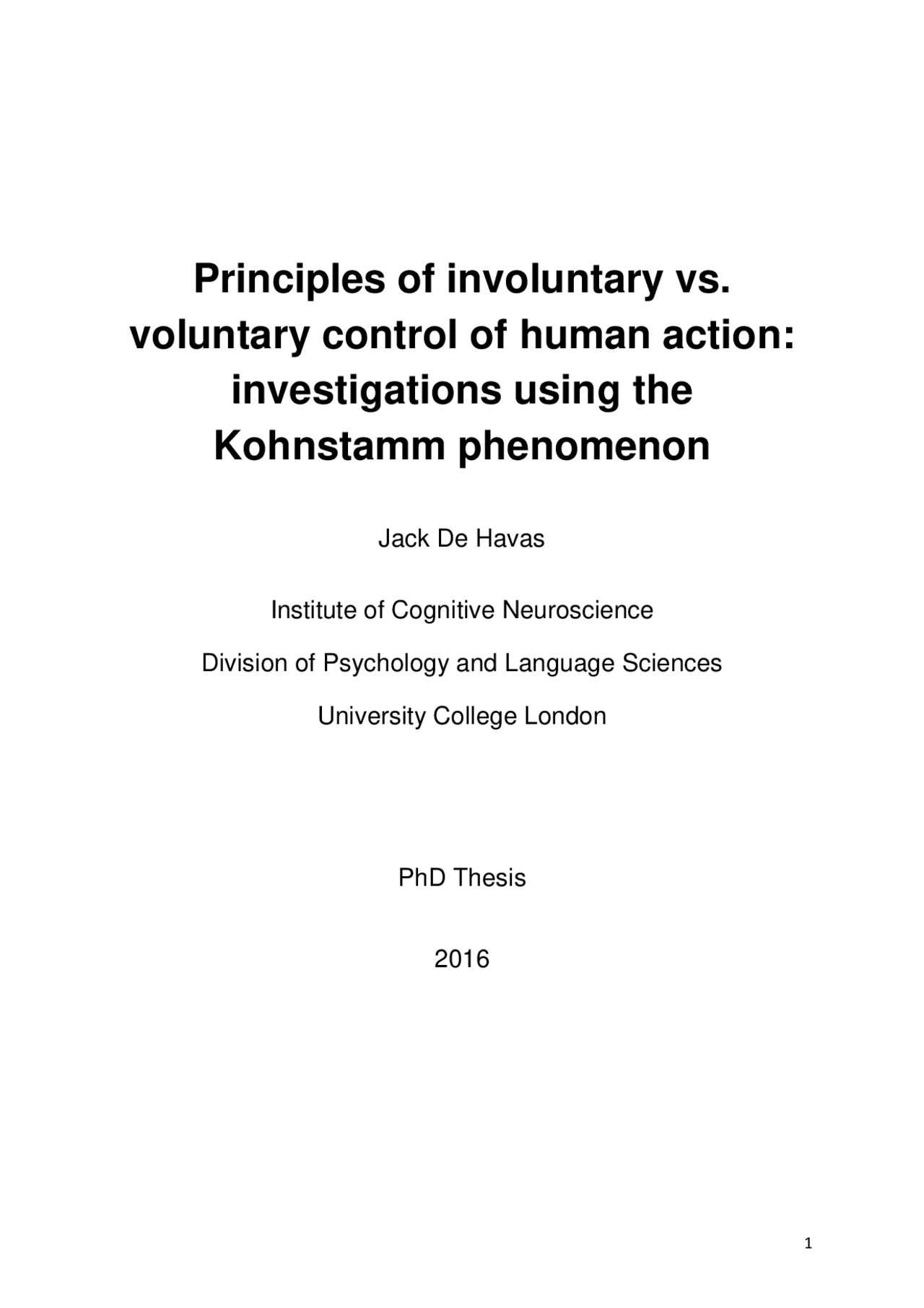 Principles of involuntary vs. voluntary control of human action: investigations using the Kohnstamm phenomenon

Jack De Havas

Institute of Cognitive Neuroscience

Division of Psychology and Language Sciences

University College London

PhD Thesis

2016

1